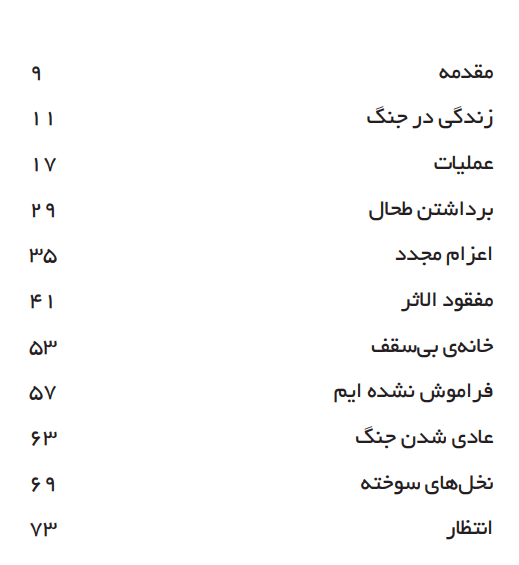 مقدمه ۹
زندگی در جنگ ۱۱
عملیات ۱۷
برداشتن طحال ۲۹
اعزام مجدد ۳۵
مفقود الاثر ۴۱
خانه‌ی بی‌سقف ۵۳
فراموش نشده ایم ۵۷
عادی شدن جنگ ۶۳
نخل‌های سوخته ۶۹
انتظار ۷۳